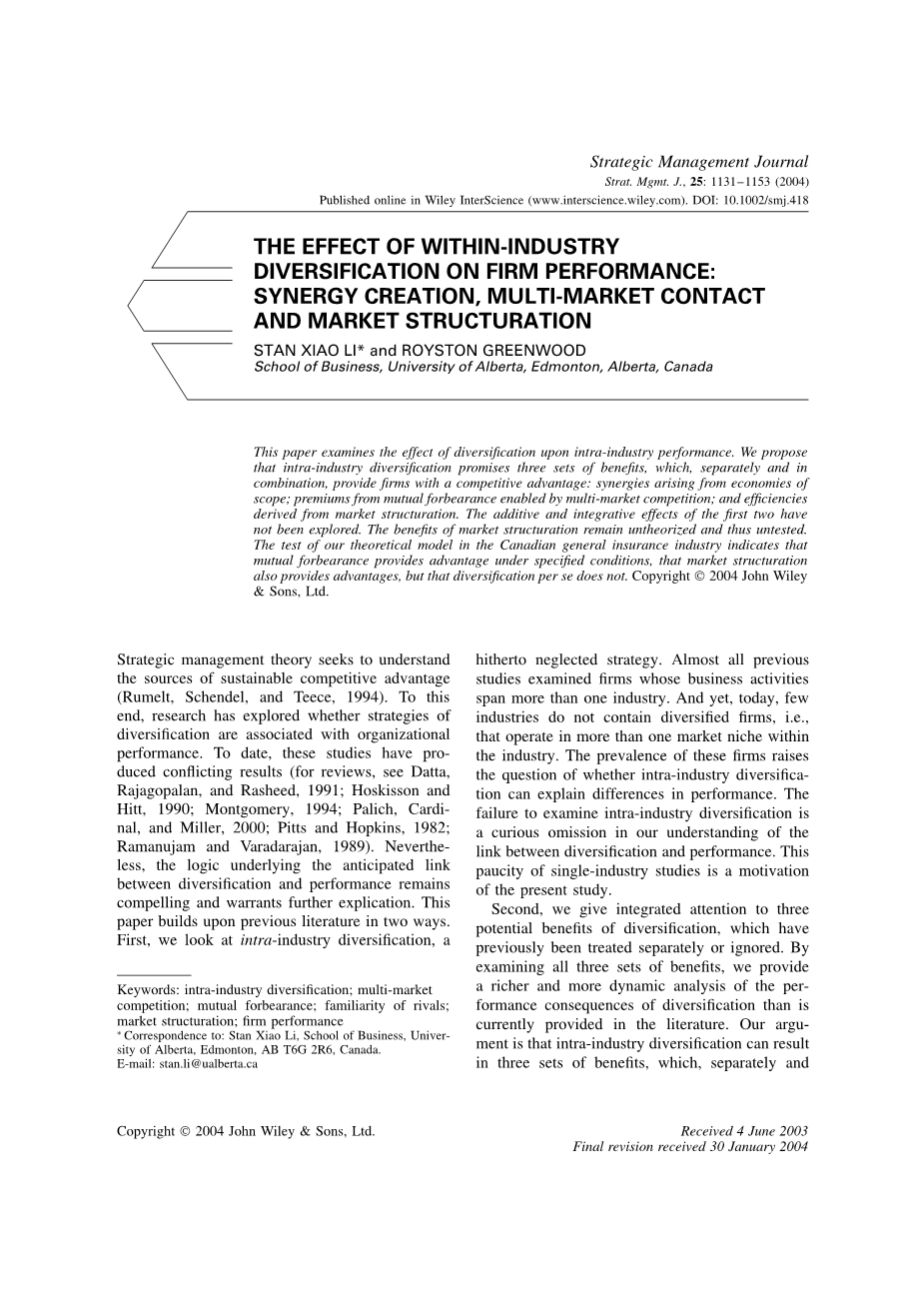 Strategic Management Journal
Strat. Mgmt. J., 25: 1131–1153 (2004)
Published online in Wiley InterScience (www.interscience.wiley.com). DOI: 10.1002/smj.418

THE EFFECT OF WITHIN-INDUSTRY DIVERSIFICATION ON FIRM PERFORMANCE: SYNERGY CREATION, MULTI-MARKET CONTACT AND MARKET STRUCTURATION

STAN XIAO LI* and ROYSTON GREENWOOD
School of Business, University of Alberta, Edmonton, Alberta, Canada

This paper examines the effect of diversification upon intra-industry performance. We propose that intra-industry diversification promises three sets of benefits, which, separately and in combination, provide firms with a competitive advantage: synergies arising from economies of scope; premiums from mutual forbearance enabled by multi-market competition; and efficiencies derived from market structuration. The additive and integrative effects of the first two have not been explored. The benefits of market structuration remain untheorized and thus untested. The test of our theoretical model in the Canadian general insurance industry indicates that mutual forbearance provides advantage under specified conditions, that market structuration also provides advantages, but that diversification per se does not. Copyright © 2004 John Wiley & Sons, Ltd.

Strategic management theory seeks to understand the sources of sustainable competitive advantage (Rumelt, Schendel, and Teece, 1994). To this end, research has explored whether strategies of diversification are associated with organizational performance. To date, these studies have produced conflicting results (for reviews, see Datta, Rajagopalan, and Rasheed, 1991; Hoskisson and Hitt, 1990; Montgomery, 1994; Palich, Cardinal, and Miller, 2000; Pitts and Hopkins, 1982; Ramanujam and Varadarajan, 1989). Nevertheless, the logic underlying the anticipated link between diversification and performance remains compelling and warrants further explication. This paper builds upon previous literature in two ways. First, we look at intra-industry diversification, a

Keywords: intra-industry diversification; multi-market competition; mutual forbearance; familiarity of rivals; market structuration; firm performance
* Correspondence to: Stan Xiao Li, School of Business, University of Alberta, Edmonton, AB T6G 2R6, Canada.
E-mail: stan.li@ualberta.ca

hitherto neglected strategy. Almost all previous studies examined firms whose business activities span more than one industry. And yet, today, few industries do not contain diversified firms, i.e., that operate in more than one market niche within the industry. The prevalence of these firms raises the question of whether intra-industry diversification can explain differences in performance. The failure to examine intra-industry diversification is a curious omission in our understanding of the link between diversification and performance. This paucity of single-industry studies is a motivation of the present study.

Second, we give integrated attention to three potential benefits of diversification, which have previously been treated separately or ignored. By examining all three sets of benefits, we provide a richer and more dynamic analysis of the performance consequences of diversification than is currently provided in the literature. Our argument is that intra-industry diversification can result in three sets of benefits, which, separately and

Copyright © 2004 John Wiley & Sons, Ltd.

Received 4 June 2003
Final revision received 30 January 2004